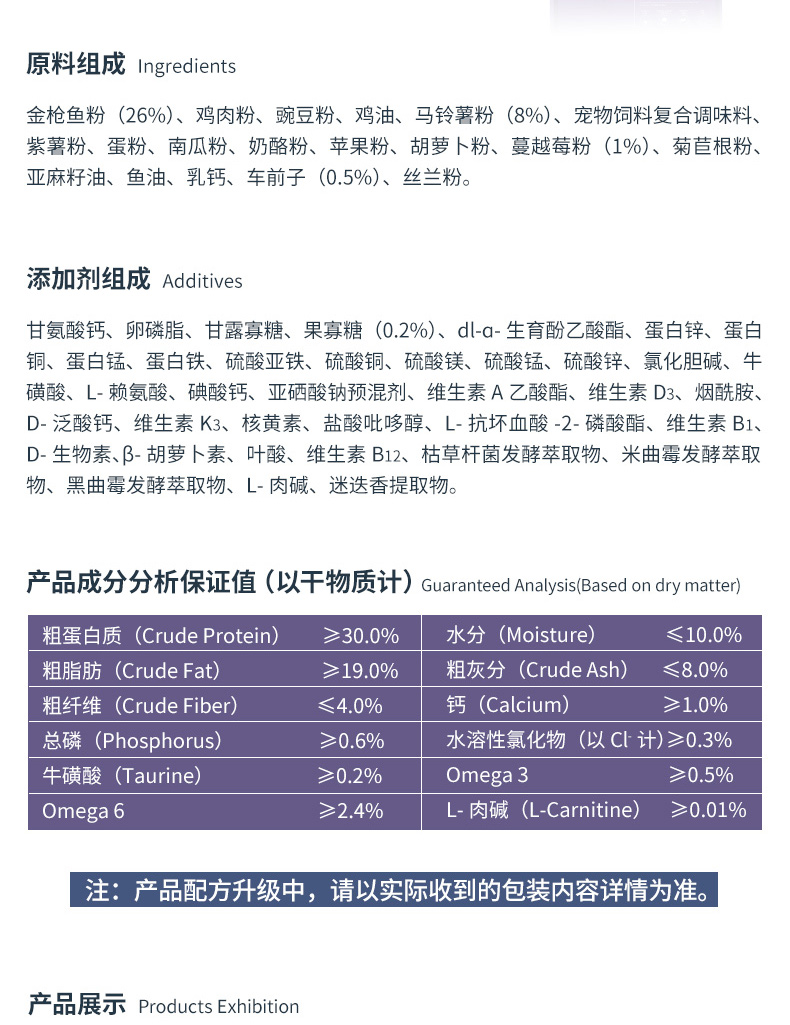 原料组成 Ingredients

金枪鱼粉（26%）、鸡肉粉、豌豆粉、鸡油、马铃薯粉（8%）、宠物饲料复合调味料、紫薯粉、蛋粉、南瓜粉、奶酪粉、苹果粉、胡萝卜粉、蔓越莓粉（1%）、菊苣根粉、亚麻籽油、鱼油、乳钙、车前子（0.5%）、丝兰粉。

添加剂组成 Additives

甘氨酸钙、卵磷脂、甘露寡糖、果寡糖（0.2%）、dl-α- 生育酚乙酸酯、蛋白锌、蛋白铜、蛋白锰、蛋白铁、硫酸亚铁、硫酸铜、硫酸镁、硫酸锰、硫酸锌、氯化胆碱、牛磺酸、L- 赖氨酸、碘酸钙、亚硒酸钠预混剂、维生素 A 乙酸酯、维生素 $D_3$、烟酰胺、D- 泛酸钙、维生素 $K_3$、核黄素、盐酸吡哆醇、L- 抗坏血酸 -2- 磷酸酯、维生素 $B_1$、D- 生物素、β- 胡萝卜素、叶酸、维生素 $B_{12}$、枯草杆菌发酵萃取物、米曲霉发酵萃取物、黑曲霉发酵萃取物、L- 肉碱、迷迭香提取物。

产品成分分析保证值（以干物质计）Guaranteed Analysis(Based on dry matter)

| 粗蛋白质（Crude Protein） | ≥30.0% | 水分（Moisture） | ≤10.0% |
|---|---|---|---|
| 粗脂肪（Crude Fat） | ≥19.0% | 粗灰分（Crude Ash） | ≤8.0% |
| 粗纤维（Crude Fiber） | ≤4.0% | 钙（Calcium） | ≥1.0% |
| 总磷（Phosphorus） | ≥0.6% | 水溶性氯化物（以 $Cl^-$ 计） | ≥0.3% |
| 牛磺酸（Taurine） | ≥0.2% | Omega 3 | ≥0.5% |
| Omega 6 | ≥2.4% | L- 肉碱（L-Carnitine） | ≥0.01% |

注：产品配方升级中，请以实际收到的包装内容详情为准。

产品展示 Products Exhibition